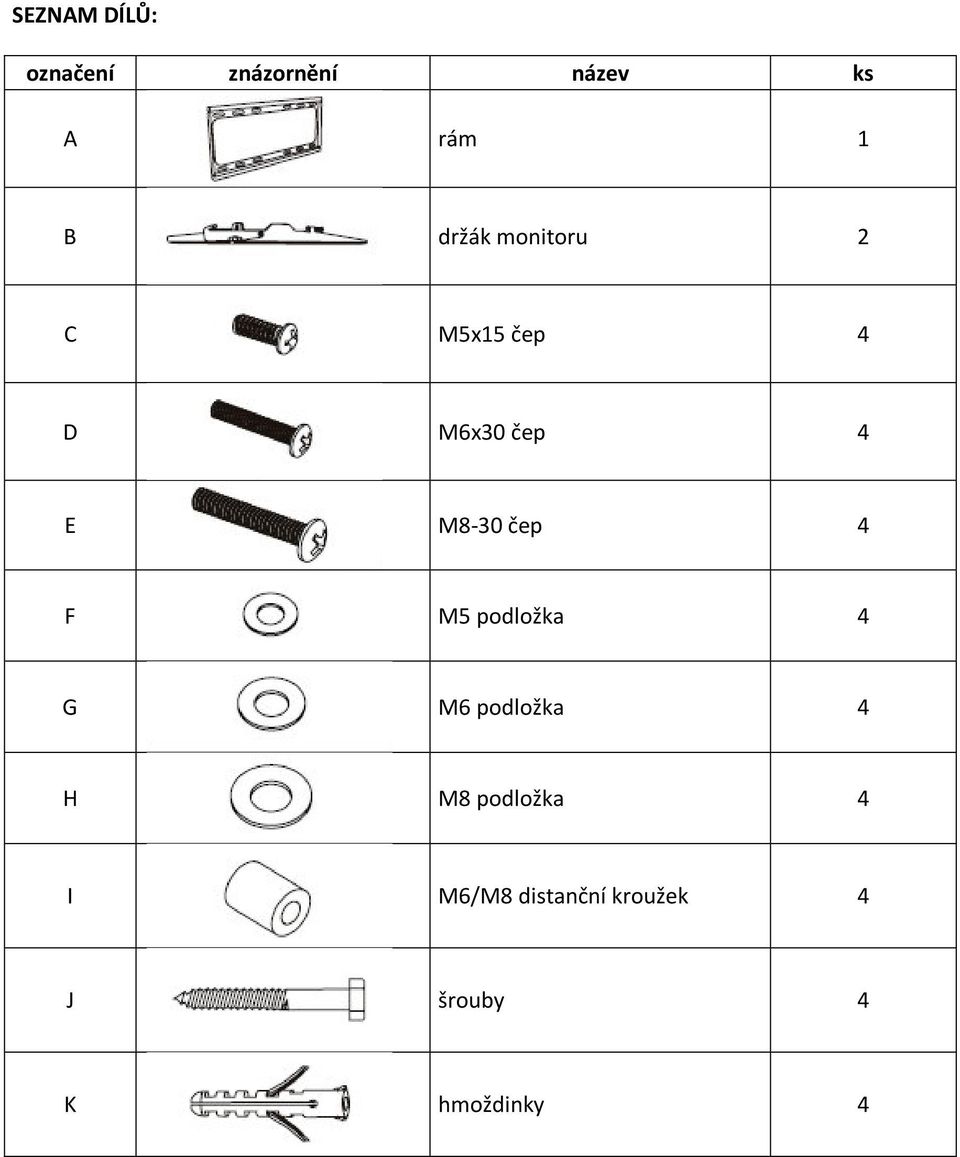 SEZNAM DÍLŮ:

| označení | znázornění | název | ks |
|---|---|---|---|
| A | | rám | 1 |
| B | | držák monitoru | 2 |
| C | | M5x15 čep | 4 |
| D | | M6x30 čep | 4 |
| E | | M8-30 čep | 4 |
| F | | M5 podložka | 4 |
| G | | M6 podložka | 4 |
| H | | M8 podložka | 4 |
| I | | M6/M8 distanční kroužek | 4 |
| J | | šrouby | 4 |
| K | | hmoždinky | 4 |